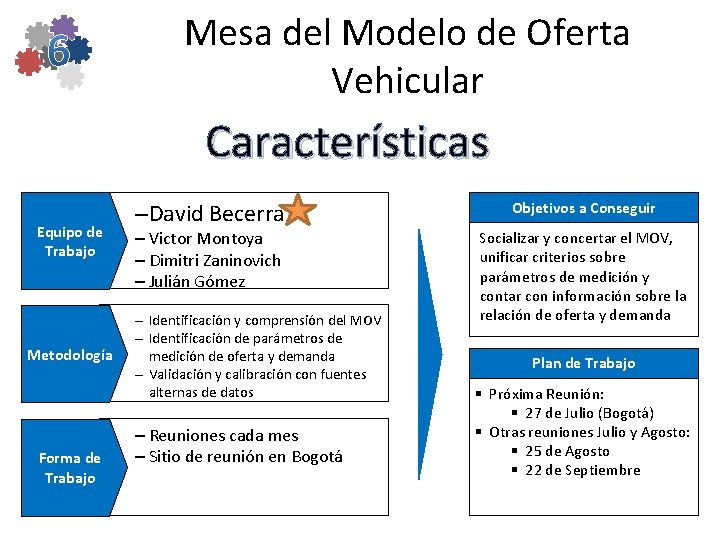 6

Mesa del Modelo de Oferta Vehicular

Características

Equipo de Trabajo

– David Becerra
– Victor Montoya
– Dimitri Zaninovich
– Julián Gómez

Metodología

– Identificación y comprensión del MOV
– Identificación de parámetros de medición de oferta y demanda
– Validación y calibración con fuentes alternas de datos

Forma de Trabajo

– Reuniones cada mes
– Sitio de reunión en Bogotá

Objetivos a Conseguir

Socializar y concertar el MOV, unificar criterios sobre parámetros de medición y contar con información sobre la relación de oferta y demanda

Plan de Trabajo

▪ Próxima Reunión:
▪ 27 de Julio (Bogotá)
▪ Otras reuniones Julio y Agosto:
▪ 25 de Agosto
▪ 22 de Septiembre